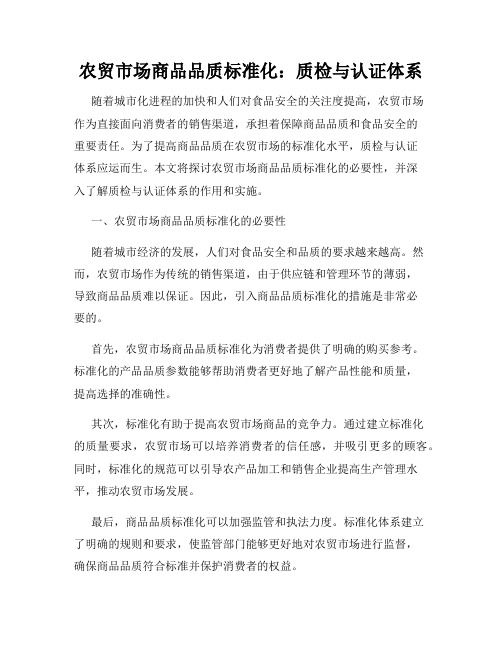 农贸市场商品品质标准化：质检与认证体系

随着城市化进程的加快和人们对食品安全的关注度提高，农贸市场作为直接面向消费者的销售渠道，承担着保障商品品质和食品安全的重要责任。为了提高商品品质在农贸市场的标准化水平，质检与认证体系应运而生。本文将探讨农贸市场商品品质标准化的必要性，并深入了解质检与认证体系的作用和实施。

一、农贸市场商品品质标准化的必要性

随着城市经济的发展，人们对食品安全和品质的要求越来越高。然而，农贸市场作为传统的销售渠道，由于供应链和管理环节的薄弱，导致商品品质难以保证。因此，引入商品品质标准化的措施是非常必要的。

首先，农贸市场商品品质标准化为消费者提供了明确的购买参考。标准化的产品品质参数能够帮助消费者更好地了解产品性能和质量，提高选择的准确性。

其次，标准化有助于提高农贸市场商品的竞争力。通过建立标准化的质量要求，农贸市场可以培养消费者的信任感，并吸引更多的顾客。同时，标准化的规范可以引导农产品加工和销售企业提高生产管理水平，推动农贸市场发展。

最后，商品品质标准化可以加强监管和执法力度。标准化体系建立了明确的规则和要求，使监管部门能够更好地对农贸市场进行监督，确保商品品质符合标准并保护消费者的权益。